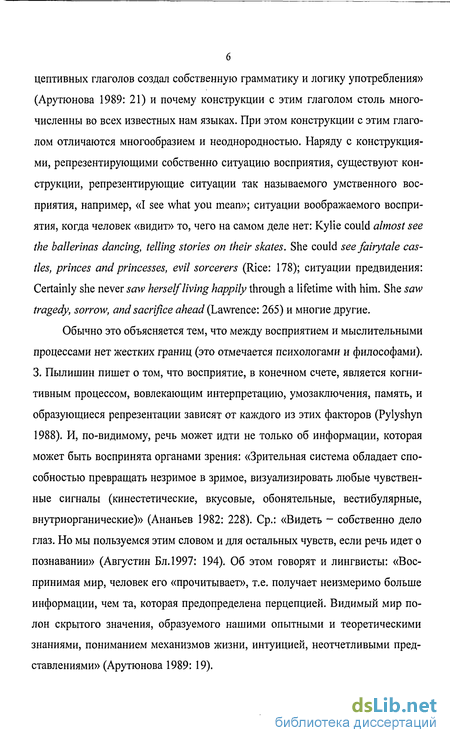 6

цептивных глаголов создал собственную грамматику и логику употребления» (Арутюнова 1989: 21) и почему конструкции с этим глаголом столь многочисленны во всех известных нам языках. При этом конструкции с этим глаголом отличаются многообразием и неоднородностью. Наряду с конструкциями, репрезентирующими собственно ситуацию восприятия, существуют конструкции, репрезентирующие ситуации так называемого умственного восприятия, например, «I see what you mean»; ситуации воображаемого восприятия, когда человек «видит» то, чего на самом деле нет: Kylie could almost see the ballerinas dancing, telling stories on their skates. She could see fairytale castles, princes and princesses, evil sorcerers (Rice: 178); ситуации предвидения: Certainly she never saw herself living happily through a lifetime with him. She saw tragedy, sorrow, and sacrifice ahead (Lawrence: 265) и многие другие.

Обычно это объясняется тем, что между восприятием и мыслительными процессами нет жестких границ (это отмечается психологами и философами). З. Пылишин пишет о том, что восприятие, в конечном счете, является когнитивным процессом, вовлекающим интерпретацию, умозаключения, память, и образующиеся репрезентации зависят от каждого из этих факторов (Pylyshyn 1988). И, по-видимому, речь может идти не только об информации, которая может быть воспринята органами зрения: «Зрительная система обладает способностью превращать незримое в зримое, визуализировать любые чувственные сигналы (кинестетические, вкусовые, обонятельные, вестибулярные, внутриорганические)» (Ананьев 1982: 228). Ср.: «Видеть – собственно дело глаз. Но мы пользуемся этим словом и для остальных чувств, если речь идет о познавании» (Августин Бл.1997: 194). Об этом говорят и лингвисты: «Воспринимая мир, человек его «прочитывает», т.е. получает неизмеримо больше информации, чем та, которая предопределена перцепцией. Видимый мир полон скрытого значения, образуемого нашими опытными и теоретическими знаниями, пониманием механизмов жизни, интуицией, неотчетливыми представлениями» (Арутюнова 1989: 19).

dsLib.net
библиотека диссертаций